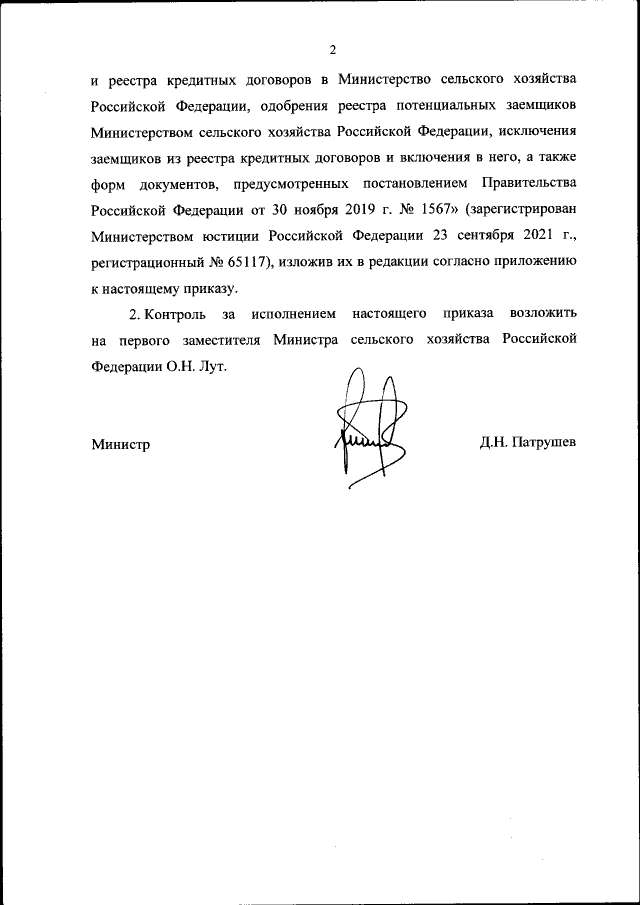 2

и реестра кредитных договоров в Министерство сельского хозяйства Российской Федерации, одобрения реестра потенциальных заемщиков Министерством сельского хозяйства Российской Федерации, исключения заемщиков из реестра кредитных договоров и включения в него, а также форм документов, предусмотренных постановлением Правительства Российской Федерации от 30 ноября 2019 г. № 1567» (зарегистрирован Министерством юстиции Российской Федерации 23 сентября 2021 г., регистрационный № 65117), изложив их в редакции согласно приложению к настоящему приказу.

2. Контроль за исполнением настоящего приказа возложить на первого заместителя Министра сельского хозяйства Российской Федерации О.Н. Лут.

Министр

Д.Н. Патрушев